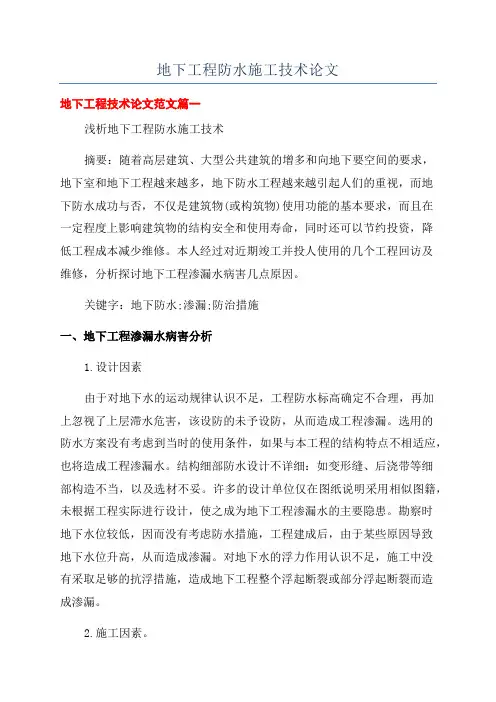 地下工程防水施工技术论文

地下工程技术论文范文篇一

浅析地下工程防水施工技术

摘要：随着高层建筑、大型公共建筑的增多和向地下要空间的要求，地下室和地下工程越来越多，地下防水工程越来越引起人们的重视，而地下防水成功与否，不仅是建筑物(或构筑物)使用功能的基本要求，而且在一定程度上影响建筑物的结构安全和使用寿命，同时还可以节约投资，降低工程成本减少维修。本人经过对近期竣工并投人使用的几个工程回访及维修，分析探讨地下工程渗漏水病害几点原因。

关键字：地下防水;渗漏;防治措施

一、地下工程渗漏水病害分析

1.设计因素

由于对地下水的运动规律认识不足，工程防水标高确定不合理，再加上忽视了上层滞水危害，该设防的未予设防，从而造成工程渗漏。选用的防水方案没有考虑到当时的使用条件，如果与本工程的结构特点不相适应，也将造成工程渗漏水。结构细部防水设计不详细：如变形缝、后浇带等细部构造不当，以及选材不妥。许多的设计单位仅在图纸说明采用相似图籍，未根据工程实际进行设计，使之成为地下工程渗漏水的主要隐患。勘察时地下水位较低，因而没有考虑防水措施，工程建成后，由于某些原因导致地下水位升高，从而造成渗漏。对地下水的浮力作用认识不足，施工中没有采取足够的抗浮措施，造成地下工程整个浮起断裂或部分浮起断裂而造成渗漏。

2.施工因素。